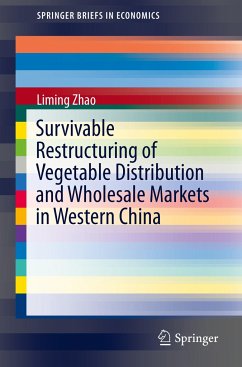 SPRINGER BRIEFS IN ECONOMICS

Liming Zhao

Survivable Restructuring of Vegetable Distribution and Wholesale Markets in Western China

Springer